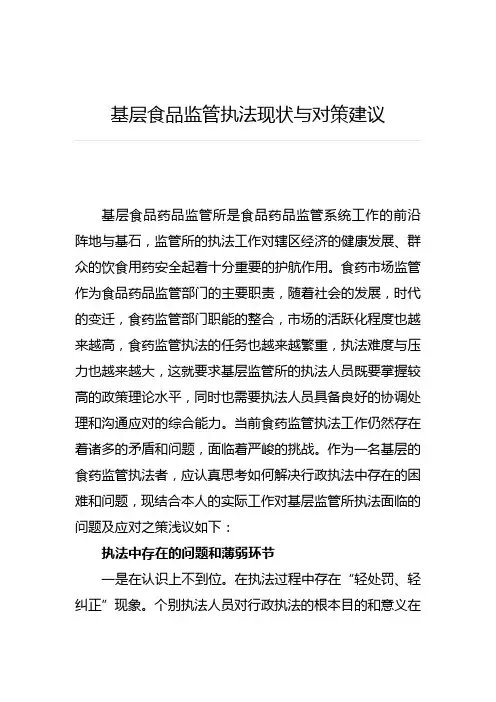 基层食品监管执法现状与对策建议

基层食品药品监管所是食品药品监管系统工作的前沿阵地与基石，监管所的执法工作对辖区经济的健康发展、群众的饮食用药安全起着十分重要的护航作用。食药市场监管作为食品药品监管部门的主要职责，随着社会的发展，时代的变迁，食药监管部门职能的整合，市场的活跃化程度也越来越高，食药监管执法的任务也越来越繁重，执法难度与压力也越来越大，这就要求基层监管所的执法人员既要掌握较高的政策理论水平，同时也需要执法人员具备良好的协调处理和沟通应对的综合能力。当前食药监管执法工作仍然存在着诸多的矛盾和问题，面临着严峻的挑战。作为一名基层的食药监管执法者，应认真思考如何解决行政执法中存在的困难和问题，现结合本人的实际工作对基层监管所执法面临的问题及应对之策浅议如下：

执法中存在的问题和薄弱环节

一是在认识上不到位。在执法过程中存在“轻处罚、轻纠正”现象。个别执法人员对行政执法的根本目的和意义在